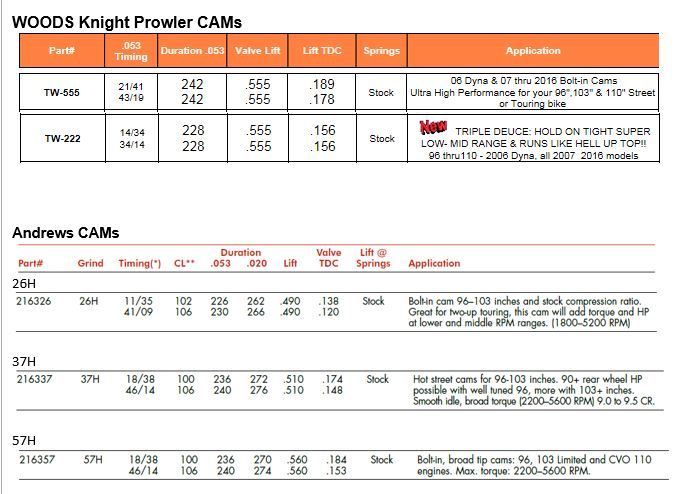 WOODS Knight Prowler CAMs

| Part# | .053 Timing | Duration .053 | Valve Lift | Lift TDC | Springs | Application |
|---|---|---|---|---|---|---|
| TW-555 | 21/41 43/19 | 242 242 | .555 .555 | .189 .178 | Stock | 06 Dyna & 07 thru 2016 Bolt-in Cams Ultra High Performance for your 96",103" & 110" Street or Touring bike |
| TW-222 | 14/34 34/14 | 228 228 | .555 .555 | .156 .156 | Stock | New TRIPLE DEUCE: HOLD ON TIGHT SUPER LOW- MID RANGE & RUNS LIKE HELL UP TOP!! 96 thru110 - 2006 Dyna, all 2007 2016 models |

Andrews CAMs

| Part# | Grind | Timing(*) | CL** | Duration .053 | Duration .020 | Lift | Valve TDC | Lift @ Springs | Application |
|---|---|---|---|---|---|---|---|---|---|
| 26H | | | | | | | | | |
| 216326 | 26H | 11/35 41/09 | 102 106 | 226 230 | 262 266 | .490 .490 | .138 .120 | Stock | Bolt-in cam 96–103 inches and stock compression ratio. Great for two-up touring, this cam will add torque and HP at lower and middle RPM ranges. (1800–5200 RPM) |
| 37H | | | | | | | | | |
| 216337 | 37H | 18/38 46/14 | 100 106 | 236 240 | 272 276 | .510 .510 | .174 .148 | Stock | Hot street cams for 96-103 inches. 90+ rear wheel HP possible with well tuned 96, more with 103+ inches. Smooth idle, broad torque (2200–5600 RPM) 9.0 to 9.5 CR. |
| 57H | | | | | | | | | |
| 216357 | 57H | 18/38 46/14 | 100 106 | 236 240 | 270 274 | .560 .560 | .184 .153 | Stock | Bolt-in, broad tip cams: 96, 103 Limited and CVO 110 engines. Max. torque: 2200–5600 RPM. |